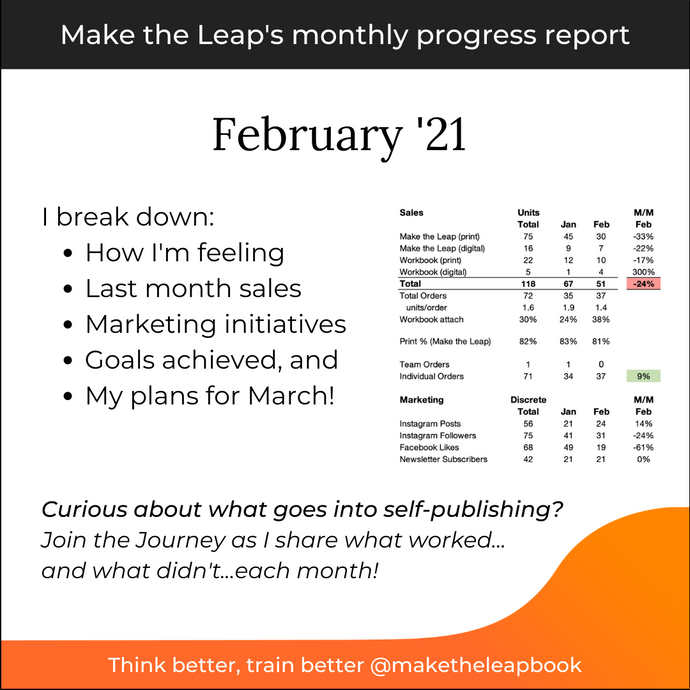 Make the Leap's monthly progress report

February '21

I break down:
- How I'm feeling
- Last month sales
- Marketing initiatives
- Goals achieved, and
- My plans for March!

| Sales | Units Total | Jan | Feb | M/M Feb |
|---|---|---|---|---|
| Make the Leap (print) | 75 | 45 | 30 | -33% |
| Make the Leap (digital) | 16 | 9 | 7 | -22% |
| Workbook (print) | 22 | 12 | 10 | -17% |
| Workbook (digital) | 5 | 1 | 4 | 300% |
| Total | 118 | 67 | 51 | -24% |
| Total Orders | 72 | 35 | 37 | |
| units/order | 1.6 | 1.9 | 1.4 | |
| Workbook attach | 30% | 24% | 38% | |
| Print % (Make the Leap) | 82% | 83% | 81% | |
| Team Orders | 1 | 1 | 0 | |
| Individual Orders | 71 | 34 | 37 | 9% |

| Marketing | Discrete Total | Jan | Feb | M/M Feb |
|---|---|---|---|---|
| Instagram Posts | 56 | 21 | 24 | 14% |
| Instagram Followers | 75 | 41 | 31 | -24% |
| Facebook Likes | 68 | 49 | 19 | -61% |
| Newsletter Subscribers | 42 | 21 | 21 | 0% |

Curious about what goes into self-publishing?
Join the Journey as I share what worked... and what didn't...each month!

Think better, train better @maketheleapbook